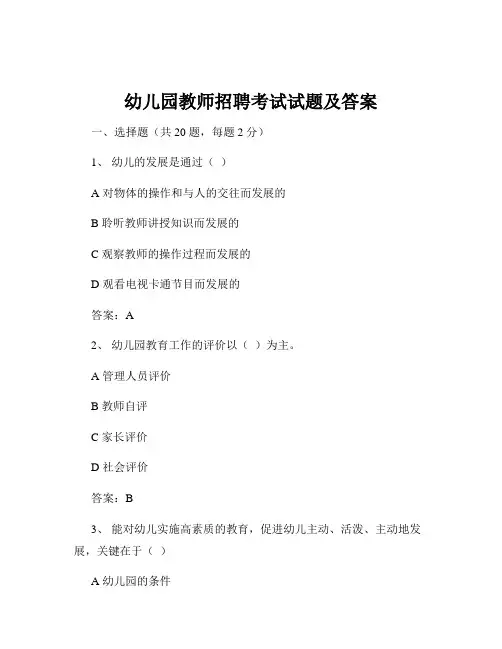 幼儿园教师招聘考试试题及答案

一、选择题（共 20 题，每题 2 分）

1、 幼儿的发展是通过（ ）

A 对物体的操作和与人的交往而发展的

B 聆听教师讲授知识而发展的

C 观察教师的操作过程而发展的

D 观看电视卡通节目而发展的

答案：A

2、 幼儿园教育工作的评价以（ ）为主。

A 管理人员评价

B 教师自评

C 家长评价

D 社会评价

答案：B

3、 能对幼儿实施高素质的教育，促进幼儿主动、活泼、主动地发展，关键在于（ ）

A 幼儿园的条件